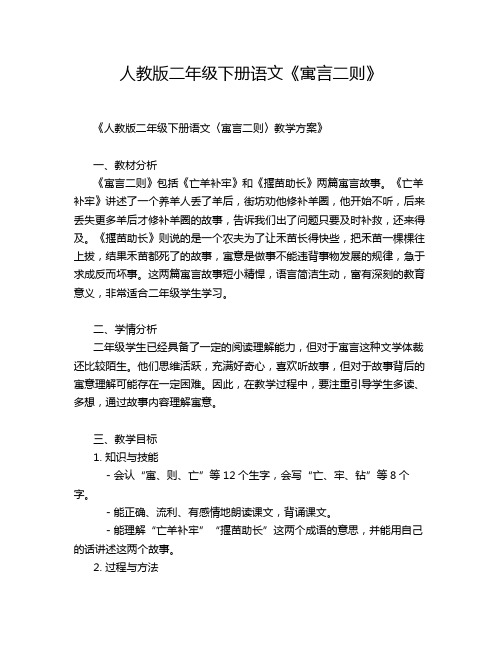 人教版二年级下册语文《寓言二则》

《人教版二年级下册语文〈寓言二则〉教学方案》

一、教材分析
《寓言二则》包括《亡羊补牢》和《揠苗助长》两篇寓言故事。《亡羊补牢》讲述了一个养羊人丢了羊后，街坊劝他修补羊圈，他开始不听，后来丢失更多羊后才修补羊圈的故事，告诉我们出了问题只要及时补救，还来得及。《揠苗助长》则说的是一个农夫为了让禾苗长得快些，把禾苗一棵棵往上拔，结果禾苗都死了的故事，寓意是做事不能违背事物发展的规律，急于求成反而坏事。这两篇寓言故事短小精悍，语言简洁生动，富有深刻的教育意义，非常适合二年级学生学习。

二、学情分析
二年级学生已经具备了一定的阅读理解能力，但对于寓言这种文学体裁还比较陌生。他们思维活跃，充满好奇心，喜欢听故事，但对于故事背后的寓意理解可能存在一定困难。因此，在教学过程中，要注重引导学生多读、多想，通过故事内容理解寓意。

三、教学目标
1. 知识与技能
- 会认“寓、则、亡”等 12 个生字，会写“亡、牢、钻”等 8 个字。
- 能正确、流利、有感情地朗读课文，背诵课文。
- 能理解“亡羊补牢”“揠苗助长”这两个成语的意思，并能用自己的话讲述这两个故事。
2. 过程与方法